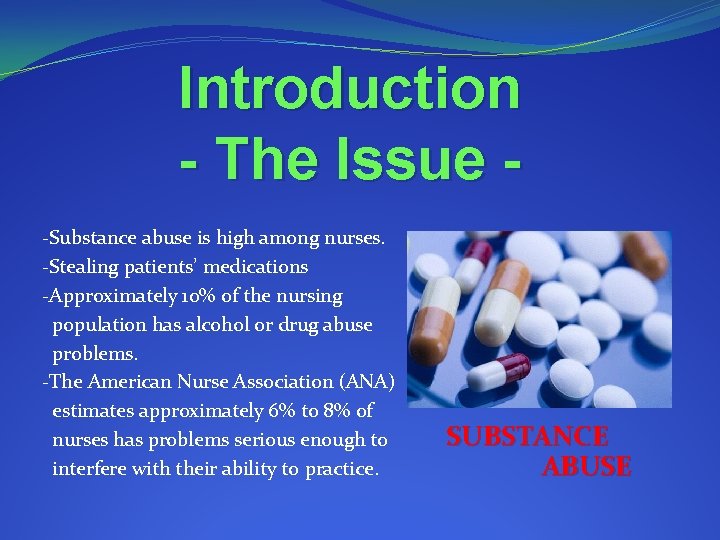 Introduction
- The Issue -

-Substance abuse is high among nurses.
-Stealing patients' medications
-Approximately 10% of the nursing population has alcohol or drug abuse problems.
-The American Nurse Association (ANA) estimates approximately 6% to 8% of nurses has problems serious enough to interfere with their ability to practice.

SUBSTANCE ABUSE